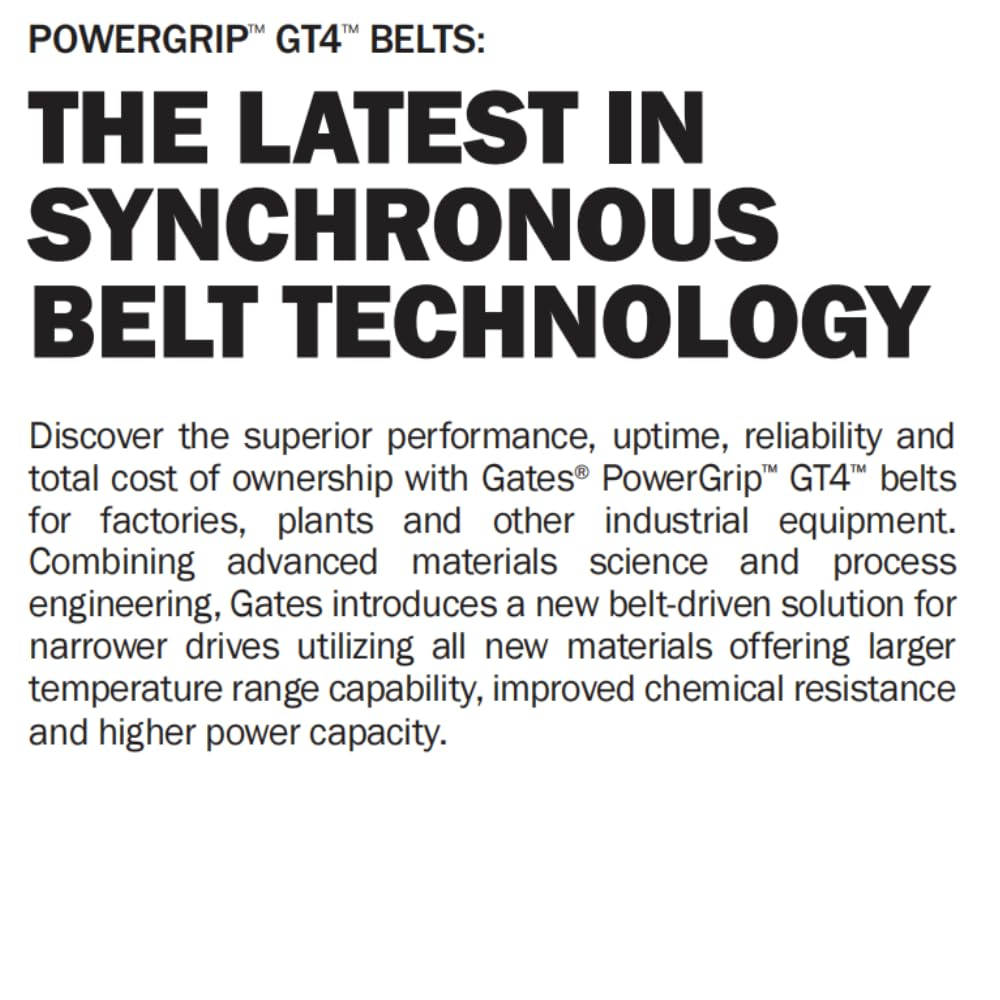 POWERGRIP™ GT4™ BELTS:

THE LATEST IN SYNCHRONOUS BELT TECHNOLOGY

Discover the superior performance, uptime, reliability and total cost of ownership with Gates® PowerGrip™ GT4™ belts for factories, plants and other industrial equipment. Combining advanced materials science and process engineering, Gates introduces a new belt-driven solution for narrower drives utilizing all new materials offering larger temperature range capability, improved chemical resistance and higher power capacity.